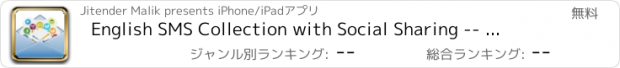 Jitender Malik presents iPhone/iPadアプリ

無料

English SMS Collection with Social Sharing -- ...

ジャンル別ランキング: --

総合ランキング: --